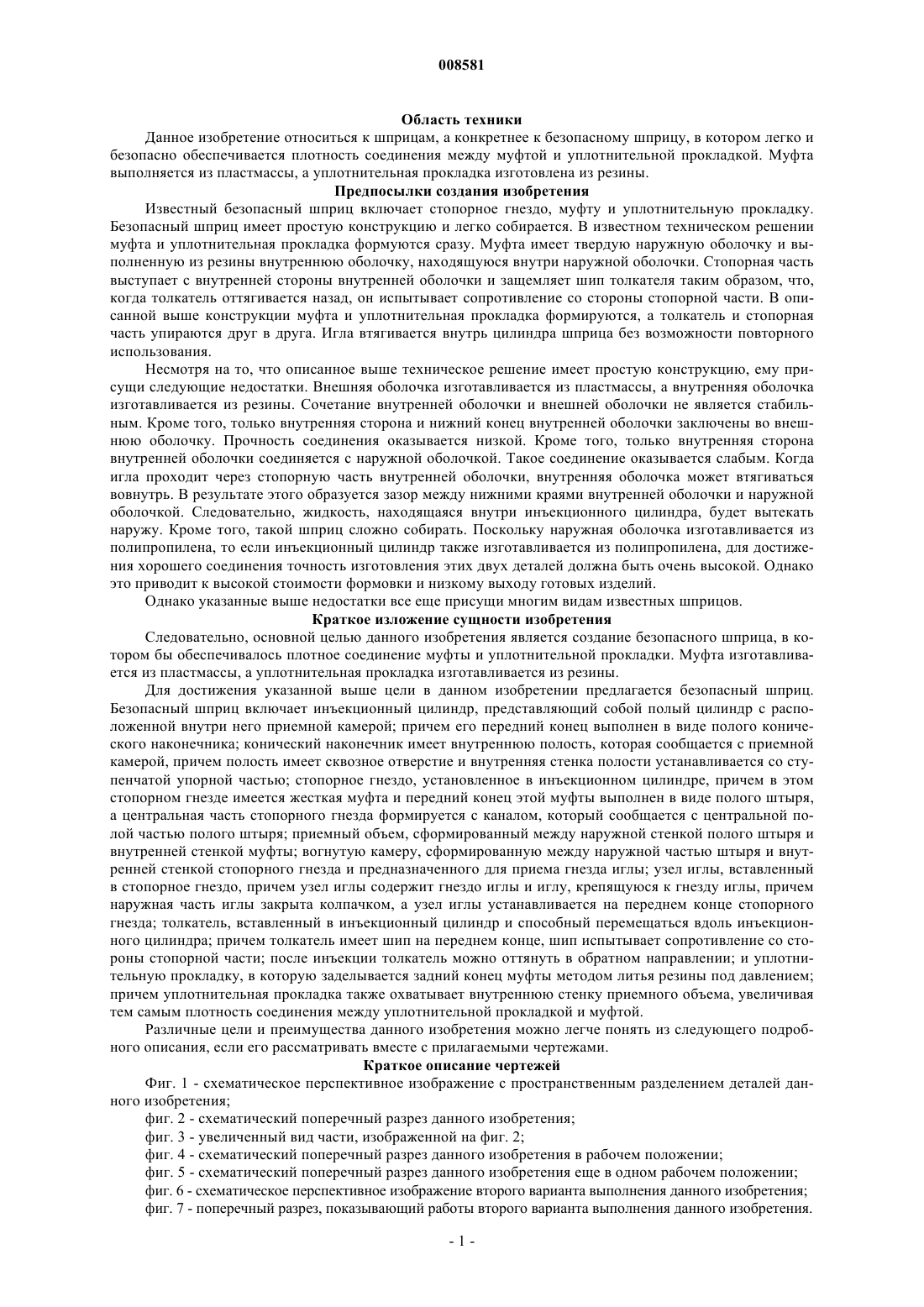 008581

Область техники

Данное изобретение относиться к шприцам, а конкретнее к безопасному шприцу, в котором легко и безопасно обеспечивается плотность соединения между муфтой и уплотнительной прокладкой. Муфта выполняется из пластмассы, а уплотнительная прокладка изготовлена из резины.

Предпосылки создания изобретения

Известный безопасный шприц включает стопорное гнездо, муфту и уплотнительную прокладку. Безопасный шприц имеет простую конструкцию и легко собирается. В известном техническом решении муфта и уплотнительная прокладка формуются сразу. Муфта имеет твердую наружную оболочку и выполненную из резины внутреннюю оболочку, находящуюся внутри наружной оболочки. Стопорная часть выступает с внутренней стороны внутренней оболочки и защемляет шип толкателя таким образом, что, когда толкатель оттягивается назад, он испытывает сопротивление со стороны стопорной части. В описанной выше конструкции муфта и уплотнительная прокладка формируются, а толкатель и стопорная часть упираются друг в друга. Игла втягивается внутрь цилиндра шприца без возможности повторного использования.

Несмотря на то, что описанное выше техническое решение имеет простую конструкцию, ему присущи следующие недостатки. Внешняя оболочка изготавливается из пластмассы, а внутренняя оболочка изготавливается из резины. Сочетание внутренней оболочки и внешней оболочки не является стабильным. Кроме того, только внутренняя сторона и нижний конец внутренней оболочки заключены во внешнюю оболочку. Прочность соединения оказывается низкой. Кроме того, только внутренняя сторона внутренней оболочки соединяется с наружной оболочкой. Такое соединение оказывается слабым. Когда игла проходит через стопорную часть внутренней оболочки, внутренняя оболочка может втягиваться вовнутрь. В результате этого образуется зазор между нижними краями внутренней оболочки и наружной оболочкой. Следовательно, жидкость, находящаяся внутри инъекционного цилиндра, будет вытекать наружу. Кроме того, такой шприц сложно собирать. Поскольку наружная оболочка изготавливается из полипропилена, то если инъекционный цилиндр также изготавливается из полипропилена, для достижения хорошего соединения точность изготовления этих двух деталей должна быть очень высокой. Однако это приводит к высокой стоимости формовки и низкому выходу готовых изделий.

Однако указанные выше недостатки все еще присущи многим видам известных шприцов.

Краткое изложение сущности изобретения

Следовательно, основной целью данного изобретения является создание безопасного шприца, в котором бы обеспечивалось плотное соединение муфты и уплотнительной прокладки. Муфта изготавливается из пластмассы, а уплотнительная прокладка изготавливается из резины.

Для достижения указанной выше цели в данном изобретении предлагается безопасный шприц. Безопасный шприц включает инъекционный цилиндр, представляющий собой полый цилиндр с расположенной внутри него приемной камерой; причем его передний конец выполнен в виде полого конического наконечника; конический наконечник имеет внутреннюю полость, которая сообщается с приемной камерой, причем полость имеет сквозное отверстие и внутренняя стенка полости устанавливается со ступенчатой упорной частью; стопорное гнездо, установленное в инъекционном цилиндре, причем в этом стопорном гнезде имеется жесткая муфта и передний конец этой муфты выполнен в виде полого штыря, а центральная часть стопорного гнезда формируется с каналом, который сообщается с центральной полой частью полого штыря; приемный объем, сформированный между наружной стенкой полого штыря и внутренней стенкой муфты; вогнутую камеру, сформированную между наружной частью штыря и внутренней стенкой стопорного гнезда и предназначенного для приема гнезда иглы; узел иглы, вставленный в стопорное гнездо, причем узел иглы содержит гнездо иглы и иглу, крепящуюся к гнезду иглы, причем наружная часть иглы закрыта колпачком, а узел иглы устанавливается на переднем конце стопорного гнезда; толкатель, вставленный в инъекционный цилиндр и способный перемещаться вдоль инъекционного цилиндра; причем толкатель имеет шип на переднем конце, шип испытывает сопротивление со стороны стопорной части; после инъекции толкатель можно оттянуть в обратном направлении; и уплотнительную прокладку, в которую заделывается задний конец муфты методом литья резины под давлением; причем уплотнительная прокладка также охватывает внутреннюю стенку приемного объема, увеличивая тем самым плотность соединения между уплотнительной прокладкой и муфтой.

Различные цели и преимущества данного изобретения можно легче понять из следующего подробного описания, если его рассматривать вместе с прилагаемыми чертежами.

Краткое описание чертежей

Фиг. 1 - схематическое перспективное изображение с пространственным разделением деталей данного изобретения;

фиг. 2 - схематический поперечный разрез данного изобретения;

фиг. 3 - увеличенный вид части, изображенной на фиг. 2;

фиг. 4 - схематический поперечный разрез данного изобретения в рабочем положении;

фиг. 5 - схематический поперечный разрез данного изобретения еще в одном рабочем положении;

фиг. 6 - схематическое перспективное изображение второго варианта выполнения данного изобретения;

фиг. 7 - поперечный разрез, показывающий работы второго варианта выполнения данного изобретения.

- 1 -